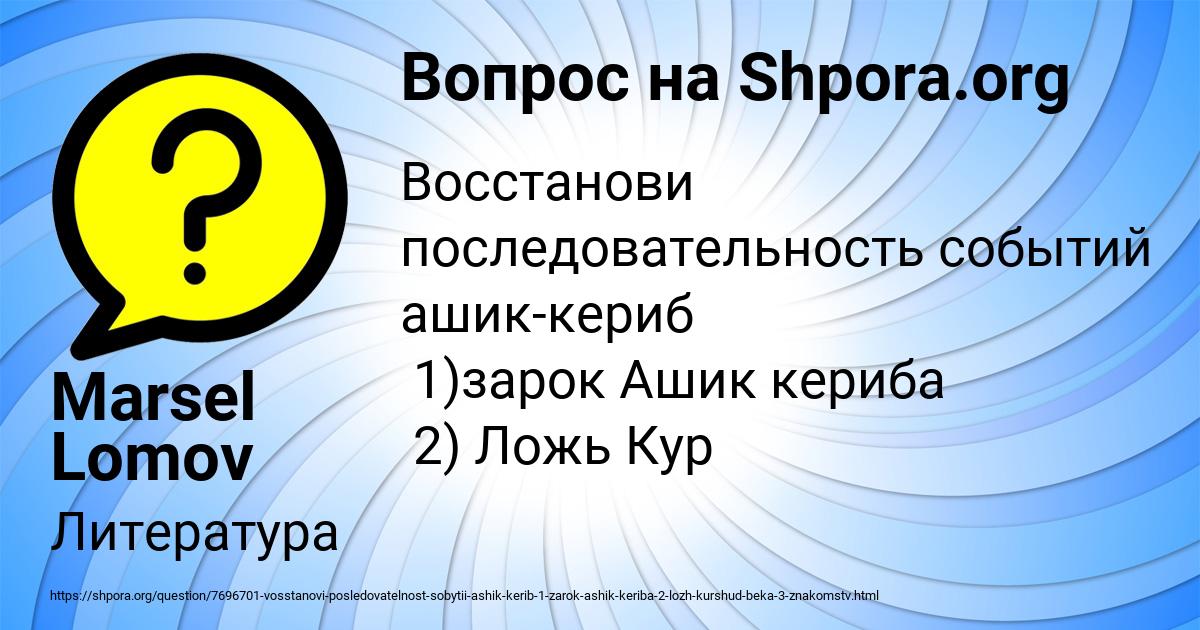 Вопрос на Shpora.org

Восстанови последовательность событий ашик-кериб
1)зарок Ашик кериба
2) Ложь Кур

Marsel Lomov

Литература

https://shpora.org/question/7696701-vosstanovi-posledovatelnost-sobytii-ashik-kerib-1-zarok-ashik-keriba-2-lozh-kurshud-beka-3-znakomstv.html